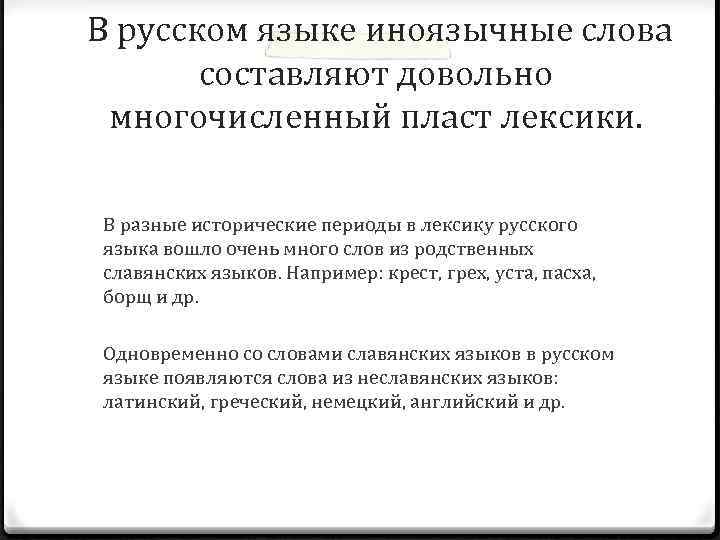 В русском языке иноязычные слова составляют довольно многочисленный пласт лексики.

В разные исторические периоды в лексику русского языка вошло очень много слов из родственных славянских языков. Например: крест, грех, уста, пасха, борщ и др.

Одновременно со словами славянских языков в русском языке появляются слова из неславянских языков: латинский, греческий, немецкий, английский и др.